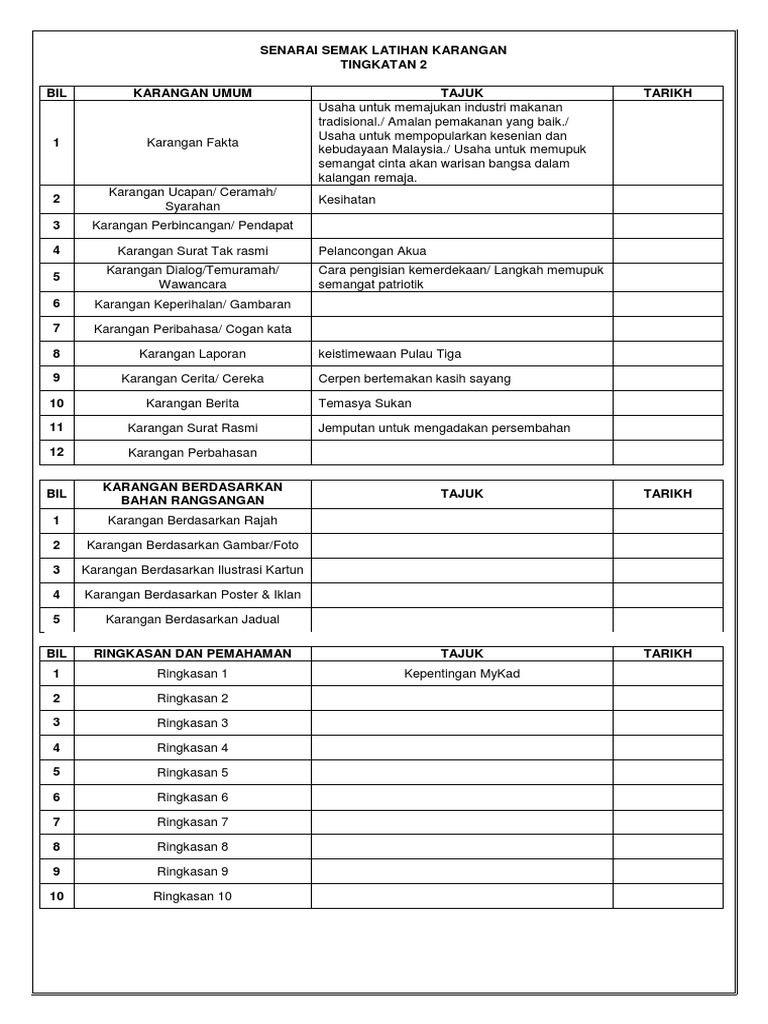 SENARAI SEMAK LATIHAN KARANGAN
TINGKATAN 2

| BIL | KARANGAN UMUM | TAJUK | TARIKH |
|---|---|---|---|
| 1 | Karangan Fakta | Usaha untuk memajukan industri makanan tradisional./ Amalan pemakanan yang baik./ Usaha untuk mempopularkan kesenian dan kebudayaan Malaysia./ Usaha untuk memupuk semangat cinta akan warisan bangsa dalam kalangan remaja. | |
| 2 | Karangan Ucapan/ Ceramah/ Syarahan | Kesihatan | |
| 3 | Karangan Perbincangan/ Pendapat | | |
| 4 | Karangan Surat Tak rasmi | Pelancongan Akua | |
| 5 | Karangan Dialog/Temuramah/ Wawancara | Cara pengisian kemerdekaan/ Langkah memupuk semangat patriotik | |
| 6 | Karangan Keperihalan/ Gambaran | | |
| 7 | Karangan Peribahasa/ Cogan kata | | |
| 8 | Karangan Laporan | keistimewaan Pulau Tiga | |
| 9 | Karangan Cerita/ Cereka | Cerpen bertemakan kasih sayang | |
| 10 | Karangan Berita | Temasya Sukan | |
| 11 | Karangan Surat Rasmi | Jemputan untuk mengadakan persembahan | |
| 12 | Karangan Perbahasan | | |

| BIL | KARANGAN BERDASARKAN BAHAN RANGSANGAN | TAJUK | TARIKH |
|---|---|---|---|
| 1 | Karangan Berdasarkan Rajah | | |
| 2 | Karangan Berdasarkan Gambar/Foto | | |
| 3 | Karangan Berdasarkan Ilustrasi Kartun | | |
| 4 | Karangan Berdasarkan Poster & Iklan | | |
| 5 | Karangan Berdasarkan Jadual | | |

| BIL | RINGKASAN DAN PEMAHAMAN | TAJUK | TARIKH |
|---|---|---|---|
| 1 | Ringkasan 1 | Kepentingan MyKad | |
| 2 | Ringkasan 2 | | |
| 3 | Ringkasan 3 | | |
| 4 | Ringkasan 4 | | |
| 5 | Ringkasan 5 | | |
| 6 | Ringkasan 6 | | |
| 7 | Ringkasan 7 | | |
| 8 | Ringkasan 8 | | |
| 9 | Ringkasan 9 | | |
| 10 | Ringkasan 10 | | |